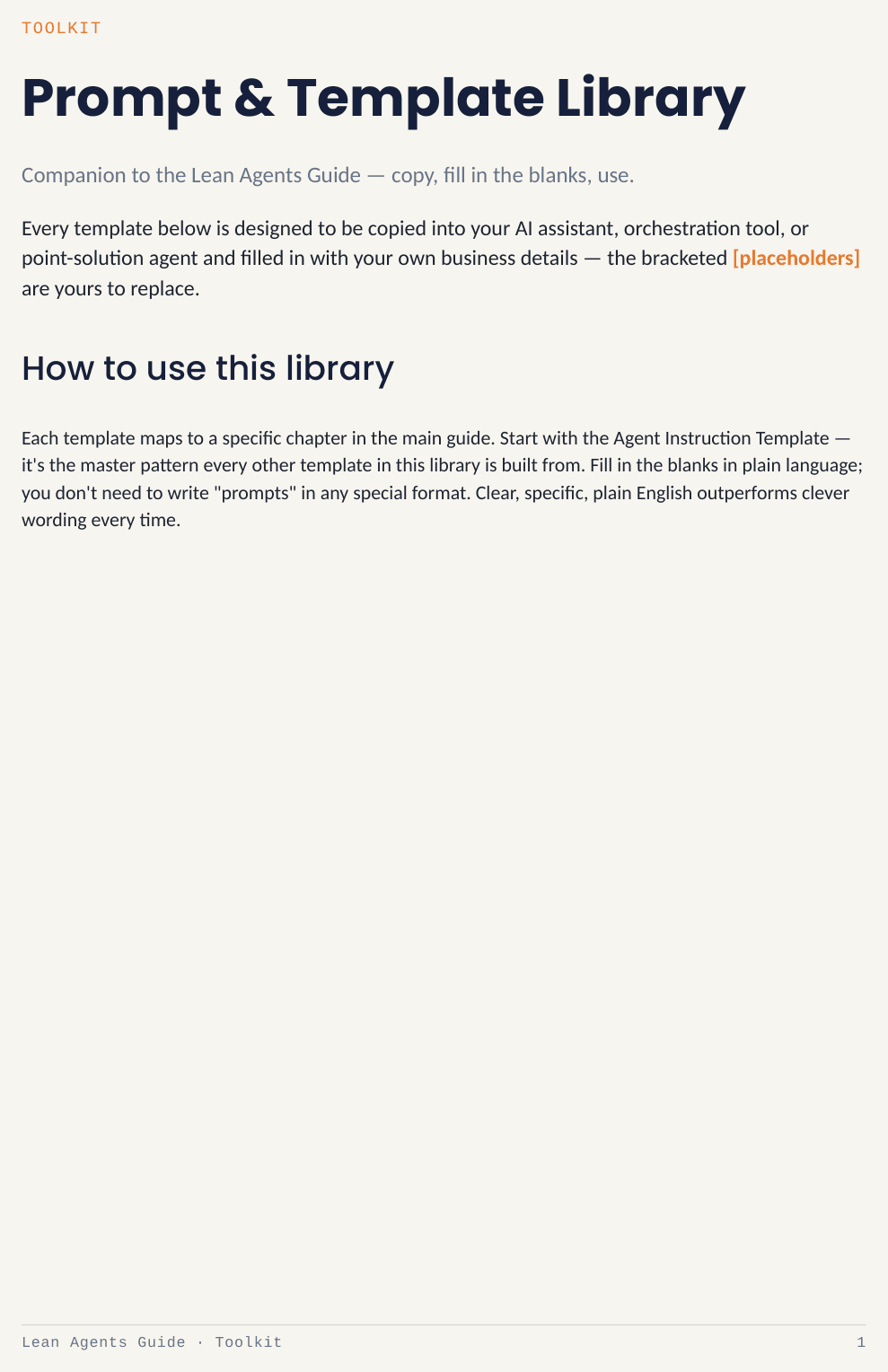 TOOLKIT

Prompt & Template Library

Companion to the Lean Agents Guide — copy, fill in the blanks, use.

Every template below is designed to be copied into your AI assistant, orchestration tool, or point-solution agent and filled in with your own business details — the bracketed [placeholders] are yours to replace.

How to use this library

Each template maps to a specific chapter in the main guide. Start with the Agent Instruction Template — it's the master pattern every other template in this library is built from. Fill in the blanks in plain language; you don't need to write "prompts" in any special format. Clear, specific, plain English outperforms clever wording every time.

Lean Agents Guide · Toolkit

1